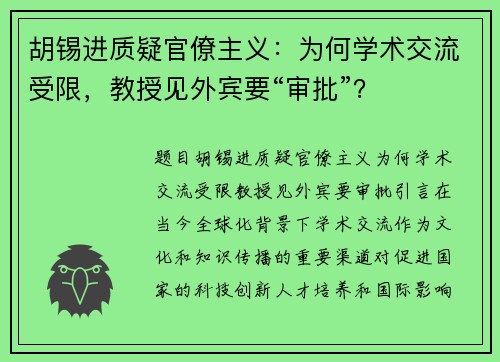 胡锡进质疑官僚主义：为何学术交流受限，教授见外宾要“审批”？

题目胡锡进质疑官僚主义为何学术交流受限教授见外宾要审批引言在当今全球化背景下学术交流作为文化和知识传播的重要渠道对促进国家的科技创新人才培养和国际影响